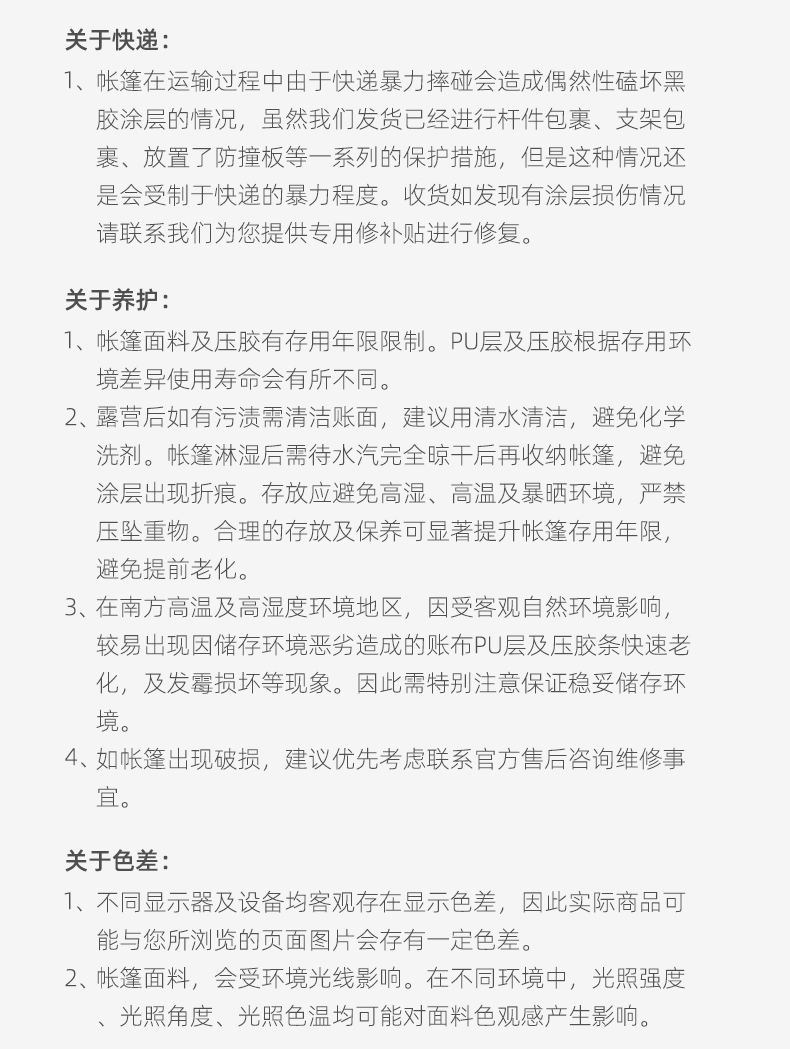 关于快递：
1、帐篷在运输过程中由于快递暴力摔碰会造成偶然性磕坏黑胶涂层的情况，虽然我们发货已经进行杆件包裹、支架包裹、放置了防撞板等一系列的保护措施，但是这种情况还是会受制于快递的暴力程度。收货如发现有涂层损伤情况请联系我们为您提供专用修补贴进行修复。

关于养护：
1、帐篷面料及压胶有存用年限限制。PU层及压胶根据存用环境差异使用寿命会有所不同。
2、露营后如有污渍需清洁账面，建议用清水清洁，避免化学洗剂。帐篷淋湿后需待水汽完全晾干后再收纳帐篷，避免涂层出现折痕。存放应避免高湿、高温及暴晒环境，严禁压坠重物。合理的存放及保养可显著提升帐篷存用年限，避免提前老化。
3、在南方高温及高湿度环境地区，因受客观自然环境影响，较易出现因储存环境恶劣造成的账布PU层及压胶条快速老化，及发霉损坏等现象。因此需特别注意保证稳妥储存环境。
4、如帐篷出现破损，建议优先考虑联系官方售后咨询维修事宜。

关于色差：
1、不同显示器及设备均客观存在显示色差，因此实际商品可能与您所浏览的页面图片会存有一定色差。
2、帐篷面料，会受环境光线影响。在不同环境中，光照强度、光照角度、光照色温均可能对面料色观感产生影响。